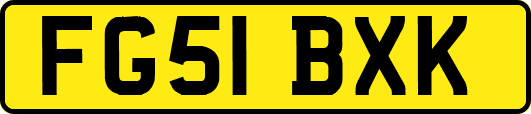 FG51 BXK